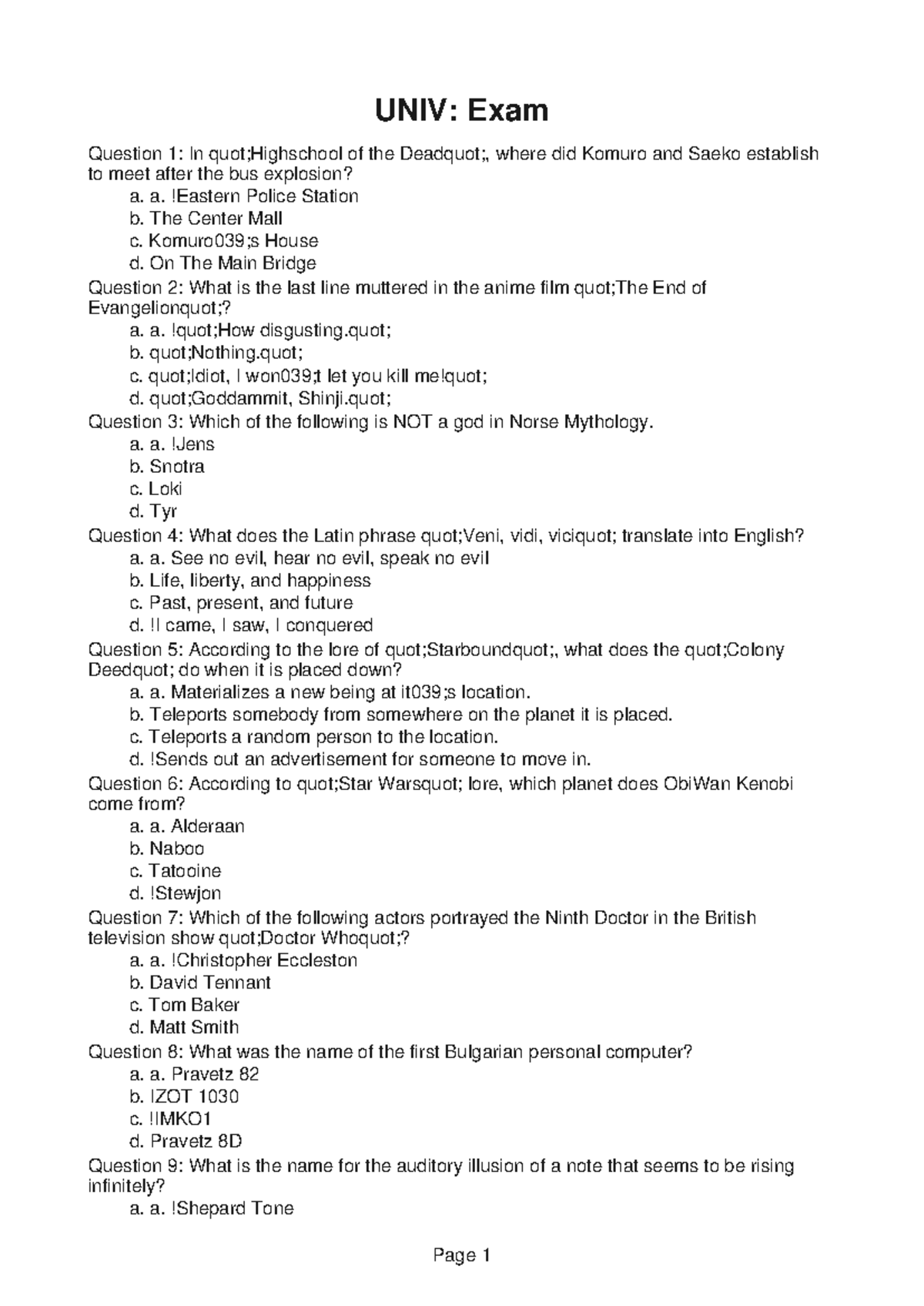 UNIV: Exam

Question 1: In quot;Highschool of the Deadquot;, where did Komuro and Saeko establish to meet after the bus explosion?
a. a. !Eastern Police Station
b. The Center Mall
c. Komuro039;s House
d. On The Main Bridge
Question 2: What is the last line muttered in the anime film quot;The End of Evangelionquot;?
a. a. !quot;How disgusting.quot;
b. quot;Nothing.quot;
c. quot;Idiot, I won039;t let you kill me!quot;
d. quot;Goddammit, Shinji.quot;
Question 3: Which of the following is NOT a god in Norse Mythology.
a. a. !Jens
b. Snotra
c. Loki
d. Tyr
Question 4: What does the Latin phrase quot;Veni, vidi, viciquot; translate into English?
a. a. See no evil, hear no evil, speak no evil
b. Life, liberty, and happiness
c. Past, present, and future
d. !I came, I saw, I conquered
Question 5: According to the lore of quot;Starboundquot;, what does the quot;Colony Deedquot; do when it is placed down?
a. a. Materializes a new being at it039;s location.
b. Teleports somebody from somewhere on the planet it is placed.
c. Teleports a random person to the location.
d. !Sends out an advertisement for someone to move in.
Question 6: According to quot;Star Warsquot; lore, which planet does ObiWan Kenobi come from?
a. a. Alderaan
b. Naboo
c. Tatooine
d. !Stewjon
Question 7: Which of the following actors portrayed the Ninth Doctor in the British television show quot;Doctor Whoquot;?
a. a. !Christopher Eccleston
b. David Tennant
c. Tom Baker
d. Matt Smith
Question 8: What was the name of the first Bulgarian personal computer?
a. a. Pravetz 82
b. IZOT 1030
c. !IMKO1
d. Pravetz 8D
Question 9: What is the name for the auditory illusion of a note that seems to be rising infinitely?
a. a. !Shepard Tone

Page 1